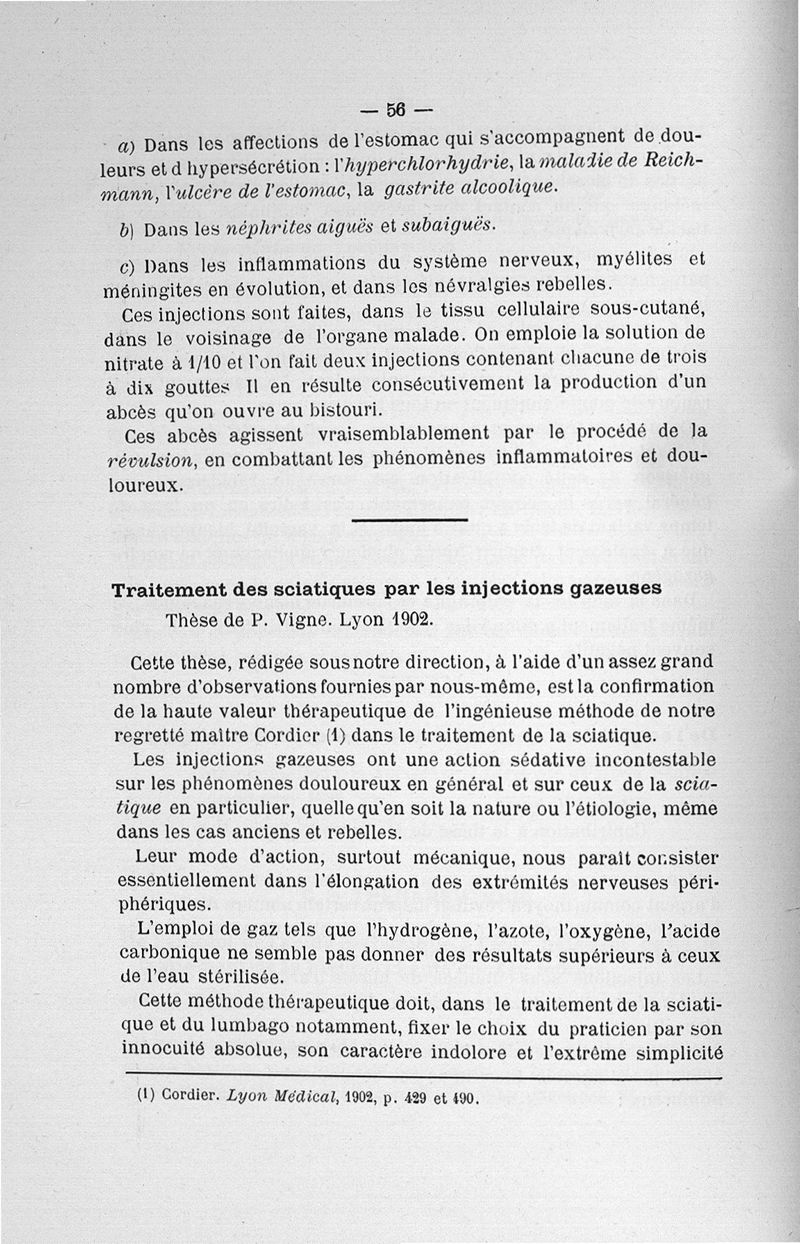 — 56 —

a) Dans les affections de l'estomac qui s'accompagnent de douleurs et d hypersécrétion : l'hyperchlorhydrie, la maladie de Reichmann, l'ulcère de l'estomac, la gastrite alcoolique.

b) Dans les néphrites aiguës et subaiguës.

c) Dans les inflammations du système nerveux, myélites et méningites en évolution, et dans les névralgies rebelles.

Ces injections sont faites, dans le tissu cellulaire sous-cutané, dans le voisinage de l'organe malade. On emploie la solution de nitrate à 1/10 et l'on fait deux injections contenant chacune de trois à dix gouttes Il en résulte consécutivement la production d'un abcès qu'on ouvre au bistouri.

Ces abcès agissent vraisemblablement par le procédé de la révulsion, en combattant les phénomènes inflammatoires et douloureux.

Traitement des sciatiques par les injections gazeuses

Thèse de P. Vigne. Lyon 1902.

Cette thèse, rédigée sous notre direction, à l'aide d'un assez grand nombre d'observations fournies par nous-même, est la confirmation de la haute valeur thérapeutique de l'ingénieuse méthode de notre regretté maître Cordier (1) dans le traitement de la sciatique.

Les injections gazeuses ont une action sédative incontestable sur les phénomènes douloureux en général et sur ceux de la sciatique en particulier, quelle qu'en soit la nature ou l'étiologie, même dans les cas anciens et rebelles.

Leur mode d'action, surtout mécanique, nous paraît consister essentiellement dans l'élongation des extrémités nerveuses périphériques.

L'emploi de gaz tels que l'hydrogène, l'azote, l'oxygène, l'acide carbonique ne semble pas donner des résultats supérieurs à ceux de l'eau stérilisée.

Cette méthode thérapeutique doit, dans le traitement de la sciatique et du lumbago notamment, fixer le choix du praticien par son innocuité absolue, son caractère indolore et l'extrême simplicité

(1) Cordier. Lyon Médical, 1902, p. 429 et 490.